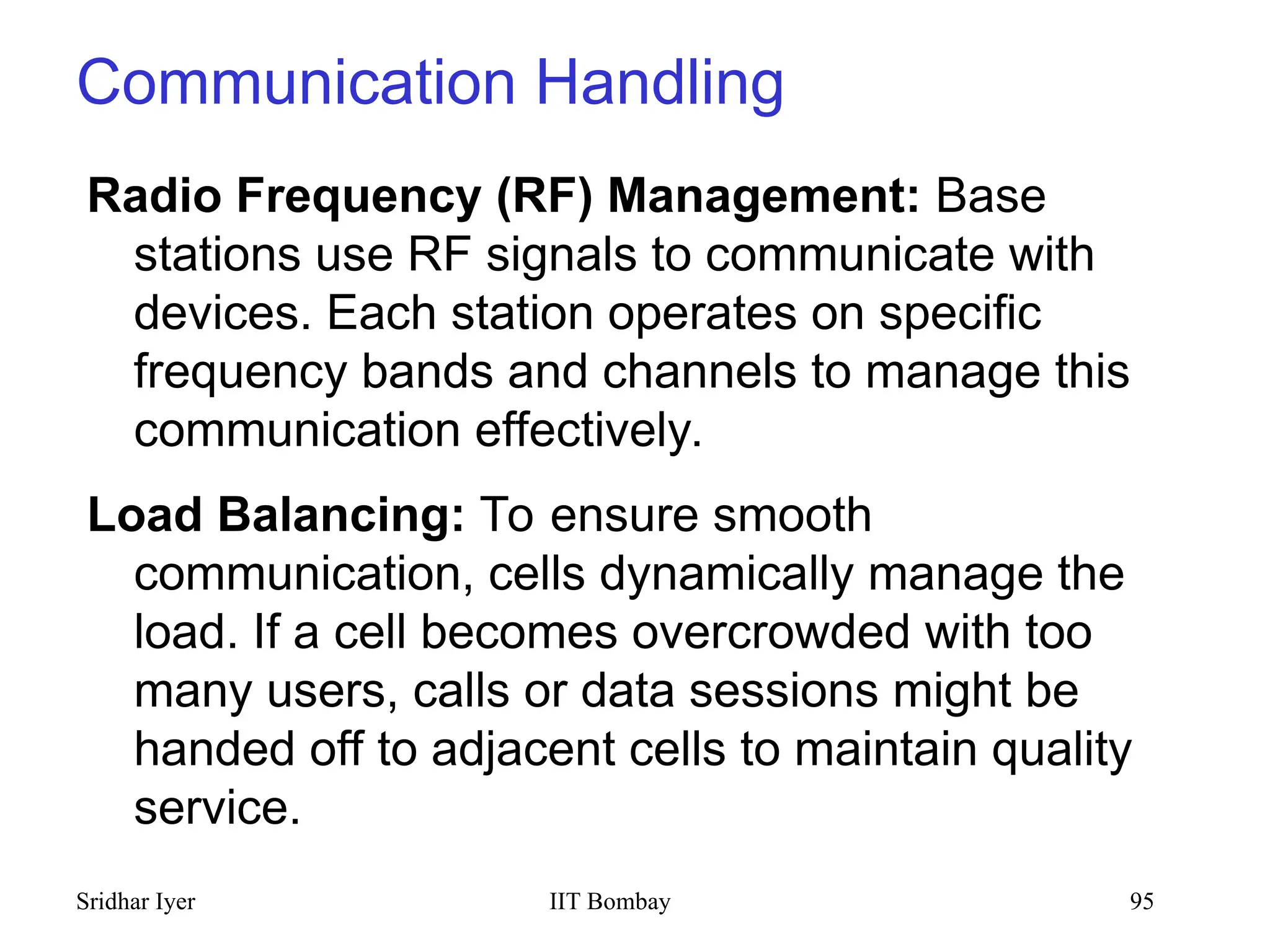 Communication Handling

Radio Frequency (RF) Management: Base stations use RF signals to communicate with devices. Each station operates on specific frequency bands and channels to manage this communication effectively.

Load Balancing: To ensure smooth communication, cells dynamically manage the load. If a cell becomes overcrowded with too many users, calls or data sessions might be handed off to adjacent cells to maintain quality service.

Sridhar Iyer IIT Bombay 95